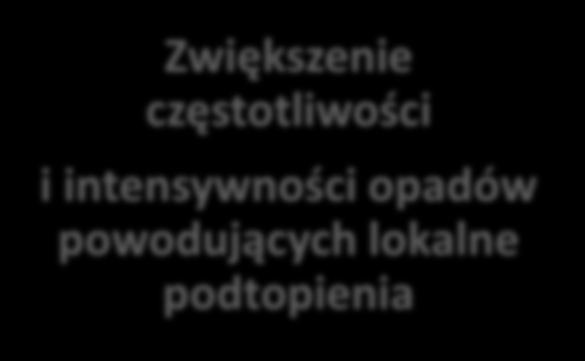 Zwiększenie częstotliwości

i intensywności opadów powodujących lokalne podtopienia